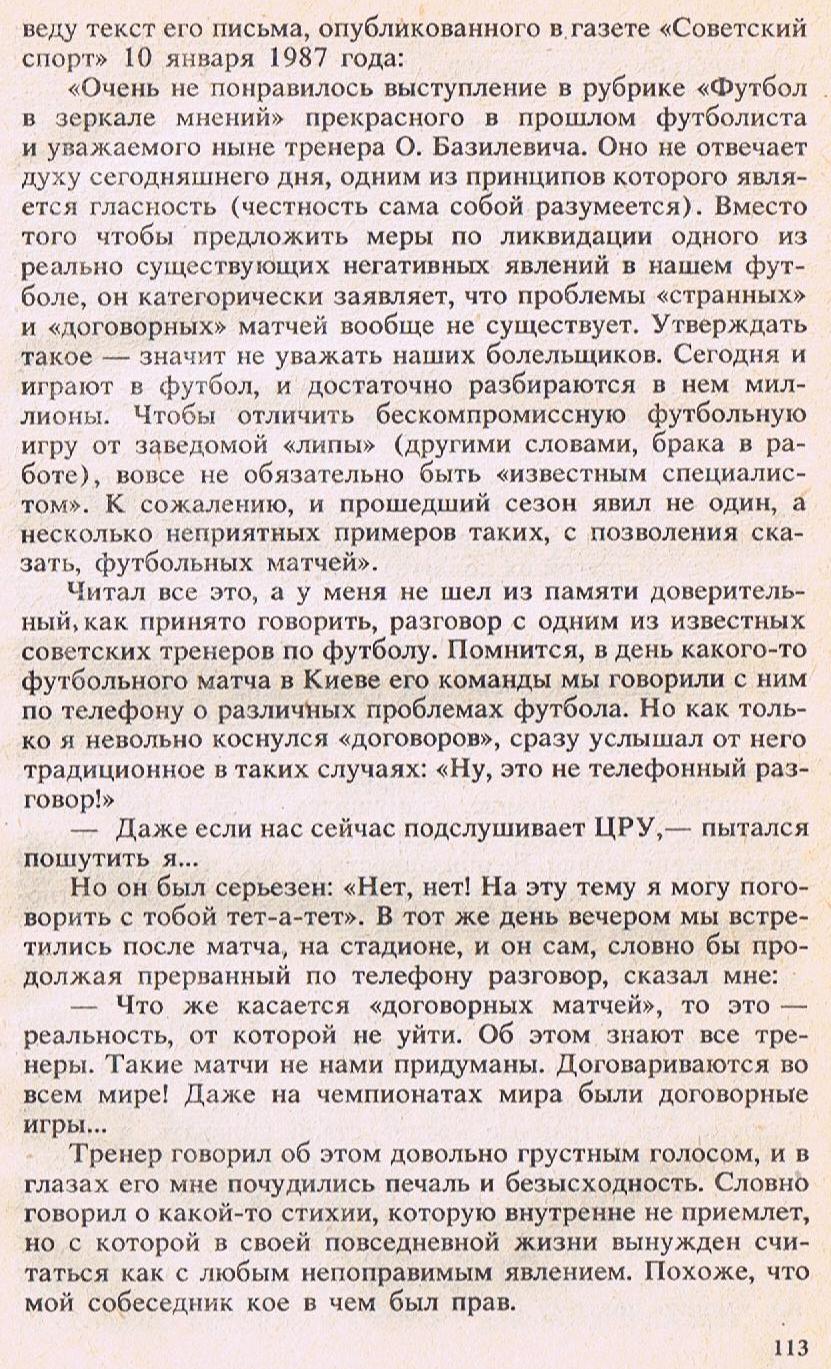 веду текст его письма, опубликованного в газете «Советский спорт» 10 января 1987 года:

«Очень не понравилось выступление в рубрике «Футбол в зеркале мнений» прекрасного в прошлом футболиста и уважаемого ныне тренера О. Базилевича. Оно не отвечает духу сегодняшнего дня, одним из принципов которого является гласность (честность сама собой разумеется). Вместо того чтобы предложить меры по ликвидации одного из реально существующих негативных явлений в нашем футболе, он категорически заявляет, что проблемы «странных» и «договорных» матчей вообще не существует. Утверждать такое — значит не уважать наших болельщиков. Сегодня и играют в футбол, и достаточно разбираются в нем миллионы. Чтобы отличить бескомпромиссную футбольную игру от заведомой «липы» (другими словами, брака в работе), вовсе не обязательно быть «известным специалистом». К сожалению, и прошедший сезон явил не один, а несколько неприятных примеров таких, с позволения сказать, футбольных матчей».

Читал все это, а у меня не шел из памяти доверительный, как принято говорить, разговор с одним из известных советских тренеров по футболу. Помнится, в день какого-то футбольного матча в Киеве его команды мы говорили с ним по телефону о различных проблемах футбола. Но как только я невольно коснулся «договоров», сразу услышал от него традиционное в таких случаях: «Ну, это не телефонный разговор!»

— Даже если нас сейчас подслушивает ЦРУ,— пытался пошутить я...

Но он был серьезен: «Нет, нет! На эту тему я могу поговорить с тобой тет-а-тет». В тот же день вечером мы встретились после матча, на стадионе, и он сам, словно бы продолжая прерванный по телефону разговор, сказал мне:

— Что же касается «договорных матчей», то это — реальность, от которой не уйти. Об этом знают все тренеры. Такие матчи не нами придуманы. Договариваются во всем мире! Даже на чемпионатах мира были договорные игры...

Тренер говорил об этом довольно грустным голосом, и в глазах его мне почудились печаль и безысходность. Словно говорил о какой-то стихии, которую внутренне не приемлет, но с которой в своей повседневной жизни вынужден считаться как с любым непоправимым явлением. Похоже, что мой собеседник кое в чем был прав.

113